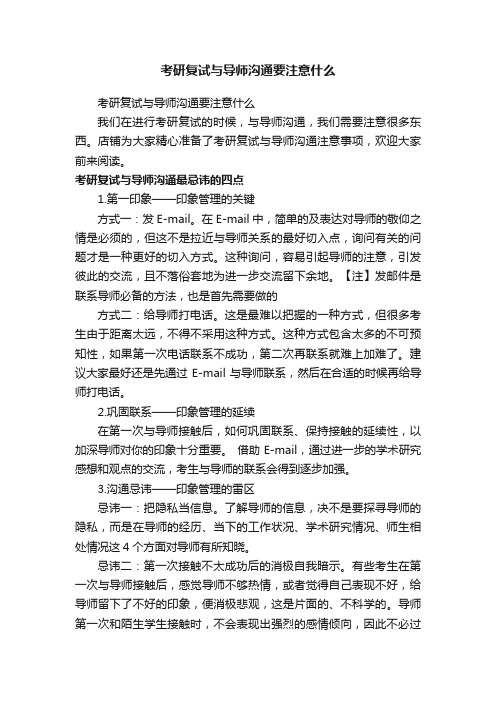 考研复试与导师沟通要注意什么

考研复试与导师沟通要注意什么

我们在进行考研复试的时候，与导师沟通，我们需要注意很多东西。店铺为大家精心准备了考研复试与导师沟通注意事项，欢迎大家前来阅读。

考研复试与导师沟通最忌讳的四点

1.第一印象——印象管理的关键

方式一：发 E-mail。在 E-mail 中，简单的及表达对导师的敬仰之情是必须的，但这不是拉近与导师关系的最好切入点，询问有关的问题才是一种更好的切入方式。这种询问，容易引起导师的注意，引发彼此的交流，且不落俗套地为进一步交流留下余地。【注】发邮件是联系导师必备的方法，也是首先需要做的

方式二：给导师打电话。这是最难以把握的一种方式，但很多考生由于距离太远，不得不采用这种方式。这种方式包含太多的不可预知性，如果第一次电话联系不成功，第二次再联系就难上加难了。建议大家最好还是先通过 E-mail 与导师联系，然后在合适的时候再给导师打电话。

2.巩固联系——印象管理的延续

在第一次与导师接触后，如何巩固联系、保持接触的延续性，以加深导师对你的印象十分重要。 借助 E-mail，通过进一步的学术研究感想和观点的交流，考生与导师的联系会得到逐步加强。

3.沟通忌讳——印象管理的雷区

忌讳一：把隐私当信息。了解导师的信息，决不是要探寻导师的隐私，而是在导师的经历、当下的工作状况、学术研究情况、师生相处情况这 4 个方面对导师有所知晓。

忌讳二：第一次接触不太成功后的消极自我暗示。有些考生在第一次与导师接触后，感觉导师不够热情，或者觉得自己表现不好，给导师留下了不好的印象，便消极悲观，这是片面的、不科学的。导师第一次和陌生学生接触时，不会表现出强烈的感情倾向，因此不必过